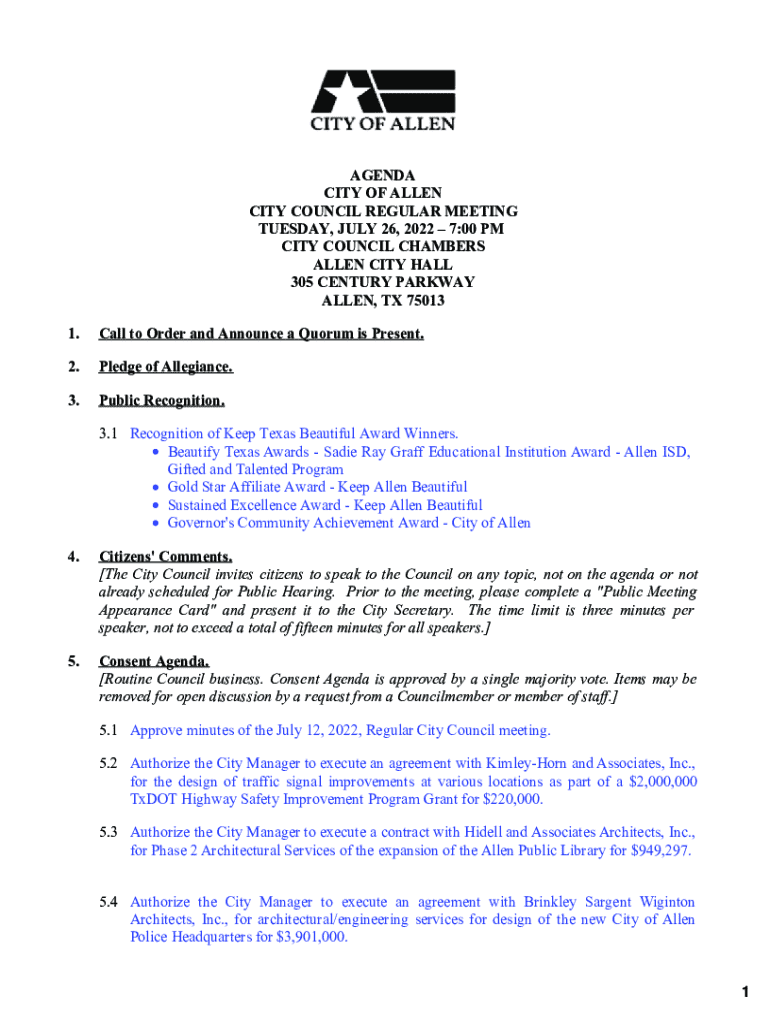 CITY OF ALLEN

AGENDA
CITY OF ALLEN
CITY COUNCIL REGULAR MEETING
TUESDAY, JULY 26, 2022 – 7:00 PM
CITY COUNCIL CHAMBERS
ALLEN CITY HALL
305 CENTURY PARKWAY
ALLEN, TX 75013

1. Call to Order and Announce a Quorum is Present.

2. Pledge of Allegiance.

3. Public Recognition.

3.1 Recognition of Keep Texas Beautiful Award Winners.
• Beautify Texas Awards - Sadie Ray Graff Educational Institution Award - Allen ISD, Gifted and Talented Program
• Gold Star Affiliate Award - Keep Allen Beautiful
• Sustained Excellence Award - Keep Allen Beautiful
• Governor's Community Achievement Award - City of Allen

4. Citizens' Comments.
[The City Council invites citizens to speak to the Council on any topic, not on the agenda or not already scheduled for Public Hearing. Prior to the meeting, please complete a "Public Meeting Appearance Card" and present it to the City Secretary. The time limit is three minutes per speaker, not to exceed a total of fifteen minutes for all speakers.]

5. Consent Agenda.
[Routine Council business. Consent Agenda is approved by a single majority vote. Items may be removed for open discussion by a request from a Councilmember or member of staff.]

5.1 Approve minutes of the July 12, 2022, Regular City Council meeting.

5.2 Authorize the City Manager to execute an agreement with Kimley-Horn and Associates, Inc., for the design of traffic signal improvements at various locations as part of a $2,000,000 TxDOT Highway Safety Improvement Program Grant for $220,000.

5.3 Authorize the City Manager to execute a contract with Hidell and Associates Architects, Inc., for Phase 2 Architectural Services of the expansion of the Allen Public Library for $949,297.

5.4 Authorize the City Manager to execute an agreement with Brinkley Sargent Wiginton Architects, Inc., for architectural/engineering services for design of the new City of Allen Police Headquarters for $3,901,000.

1